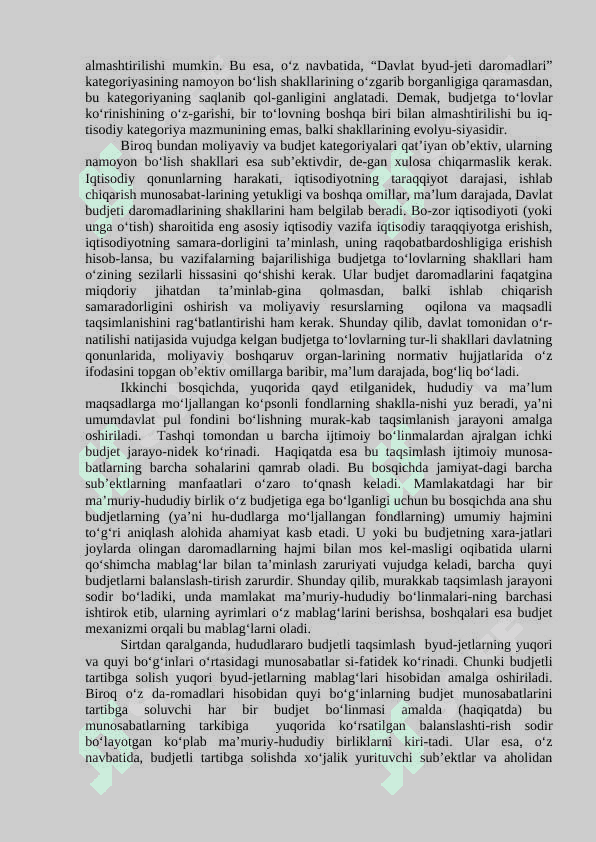 almashtirilishi mumkin. Bu esa, o‘z navbatida, “Davlat byud-jeti daromadlari” kategoriyasining namoyon bo‘lish shakllarining o‘zgarib borganligiga qaramasdan, bu kategoriyaning saqlanib qol-ganligini anglatadi. Demak, budjetga to‘lovlar ko‘rinishining o‘z-garishi, bir to‘lovning boshqa biri bilan almashtirilishi bu iq-tisodiy kategoriya mazmunining emas, balki shakllarining evolyu-siyasidir.

Biroq bundan moliyaviy va budjet kategoriyalari qat’iyan ob’ektiv, ularning namoyon bo‘lish shakllari esa sub’ektivdir, de-gan xulosa chiqarmaslik kerak. Iqtisodiy qonunlarning harakati, iqtisodiyotning taraqqiyot darajasi, ishlab chiqarish munosabat-larining yetukligi va boshqa omillar, ma’lum darajada, Davlat budjeti daromadlarining shakllarini ham belgilab beradi. Bo-zor iqtisodiyoti (yoki unga o‘tish) sharoitida eng asosiy iqtisodiy vazifa iqtisodiy taraqqiyotga erishish, iqtisodiyotning samara-dorligini ta’minlash, uning raqobatbardoshligiga erishish hisob-lansa, bu vazifalarning bajarilishiga budjetga to‘lovlarning shakllari ham o‘zining sezilarli hissasini qo‘shishi kerak. Ular budjet daromadlarini faqatgina miqdoriy jihatdan ta’minlab-gina qolmasdan, balki ishlab chiqarish samaradorligini oshirish va moliyaviy resurslarning oqilona va maqsadli taqsimlanishini rag‘batlantirishi ham kerak. Shunday qilib, davlat tomonidan o‘r-natilishi natijasida vujudga kelgan budjetga to‘lovlarning tur-li shakllari davlatning qonunlarida, moliyaviy boshqaruv organ-larining normativ hujjatlarida o‘z ifodasini topgan ob’ektiv omillarga baribir, ma’lum darajada, bog‘liq bo‘ladi.

Ikkinchi bosqichda, yuqorida qayd etilganidek, hududiy va ma’lum maqsadlarga mo‘ljallangan ko‘psonli fondlarning shaklla-nishi yuz beradi, ya’ni umumdavlat pul fondini bo‘lishning murak-kab taqsimlanish jarayoni amalga oshiriladi. Tashqi tomondan u barcha ijtimoiy bo‘linmalardan ajralgan ichki budjet jarayo-nidek ko‘rinadi. Haqiqatda esa bu taqsimlash ijtimoiy munosa-batlarning barcha sohalarini qamrab oladi. Bu bosqichda jamiyat-dagi barcha sub’ektlarning manfaatlari o‘zaro to‘qnash keladi. Mamlakatdagi har bir ma’muriy-hududiy birlik o‘z budjetiga ega bo‘lganligi uchun bu bosqichda ana shu budjetlarning (ya’ni hu-dudlarga mo‘ljallangan fondlarning) umumiy hajmini to‘g‘ri aniqlash alohida ahamiyat kasb etadi. U yoki bu budjetning xara-jatlari joylarda olingan daromadlarning hajmi bilan mos kel-masligi oqibatida ularni qo‘shimcha mablag‘lar bilan ta’minlash zaruriyati vujudga keladi, barcha quyi budjetlarni balanslash-tirish zarurdir. Shunday qilib, murakkab taqsimlash jarayoni sodir bo‘ladiki, unda mamlakat ma’muriy-hududiy bo‘linmalari-ning barchasi ishtirok etib, ularning ayrimlari o‘z mablag‘larini berishsa, boshqalari esa budjet mexanizmi orqali bu mablag‘larni oladi.

Sirtdan qaralganda, hududlararo budjetli taqsimlash byud-jetlarning yuqori va quyi bo‘g‘inlari o‘rtasidagi munosabatlar si-fatidek ko‘rinadi. Chunki budjetli tartibga solish yuqori byud-jetlarning mablag‘lari hisobidan amalga oshiriladi. Biroq o‘z da-romadlari hisobidan quyi bo‘g‘inlarning budjet munosabatlarini tartibga soluvchi har bir budjet bo‘linmasi amalda (haqiqatda) bu munosabatlarning tarkibiga yuqorida ko‘rsatilgan balanslashti-rish sodir bo‘layotgan ko‘plab ma’muriy-hududiy birliklarni kiri-tadi. Ular esa, o‘z navbatida, budjetli tartibga solishda xo‘jalik yurituvchi sub’ektlar va aholidan